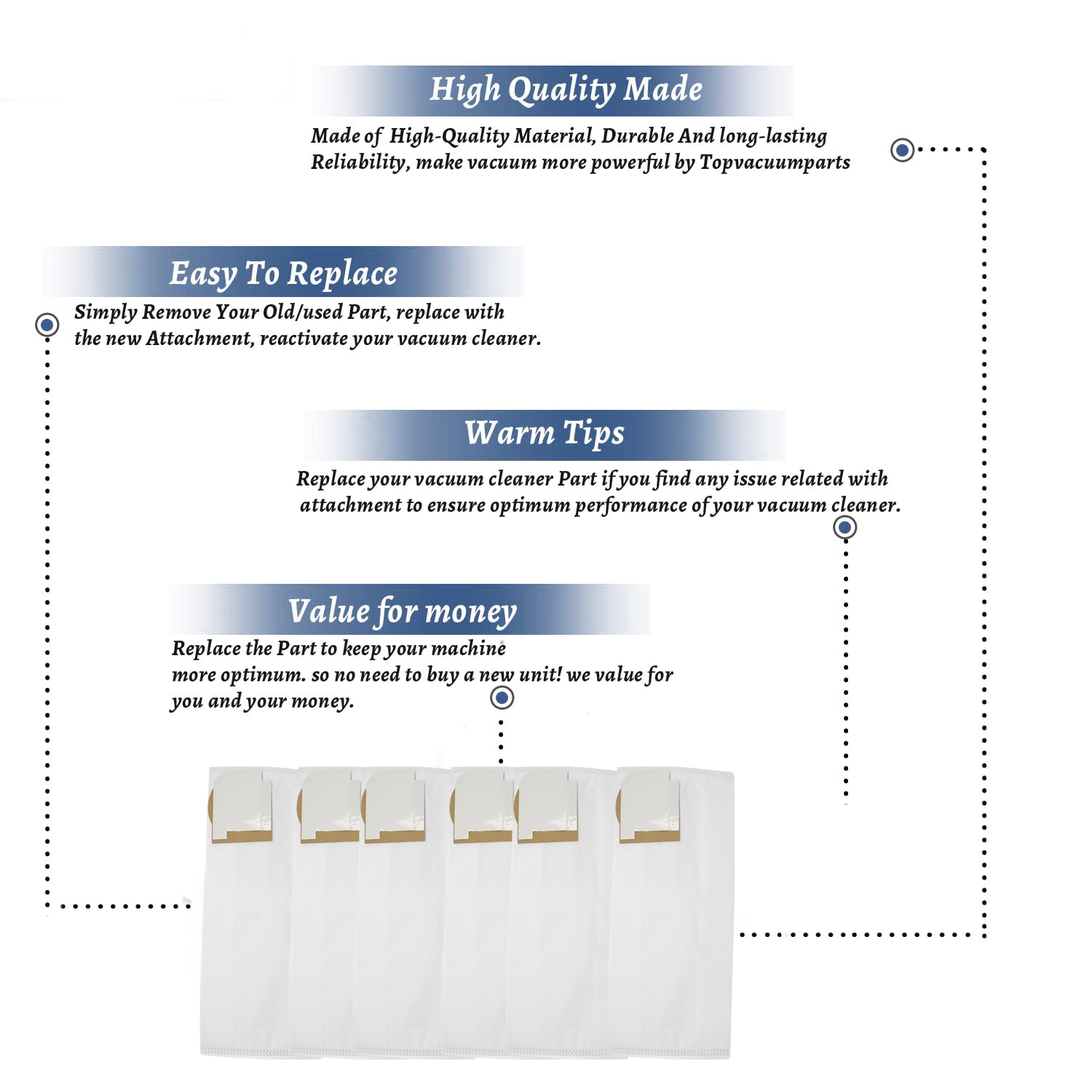 High Quality Made

Made of  High-Quality Material, Durable And long-lasting Reliability, make vacuum more powerful by Topvacuumparts

Easy To Replace

Simply Remove Your Old/used Part, replace with the new Attachment, reactivate your vacuum cleaner.

Warm Tips

Replace your vacuum cleaner Part if you find any issue related with attachment to ensure optimum performance of your vacuum cleaner.

Value for money

Replace the Part to keep your machine more optimum. so no need to buy a new unit! we value for you and your money.